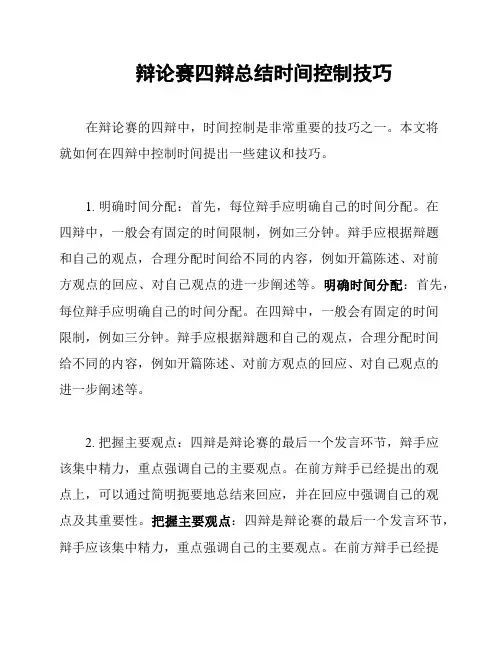 辩论赛四辩总结时间控制技巧

在辩论赛的四辩中，时间控制是非常重要的技巧之一。本文将就如何在四辩中控制时间提出一些建议和技巧。

1. 明确时间分配：首先，每位辩手应明确自己的时间分配。在四辩中，一般会有固定的时间限制，例如三分钟。辩手应根据辩题和自己的观点，合理分配时间给不同的内容，例如开篇陈述、对前方观点的回应、对自己观点的进一步阐述等。明确时间分配：首先，每位辩手应明确自己的时间分配。在四辩中，一般会有固定的时间限制，例如三分钟。辩手应根据辩题和自己的观点，合理分配时间给不同的内容，例如开篇陈述、对前方观点的回应、对自己观点的进一步阐述等。

2. 把握主要观点：四辩是辩论赛的最后一个发言环节，辩手应该集中精力，重点强调自己的主要观点。在前方辩手已经提出的观点上，可以通过简明扼要地总结来回应，并在回应中强调自己的观点及其重要性。把握主要观点：四辩是辩论赛的最后一个发言环节，辩手应该集中精力，重点强调自己的主要观点。在前方辩手已经提